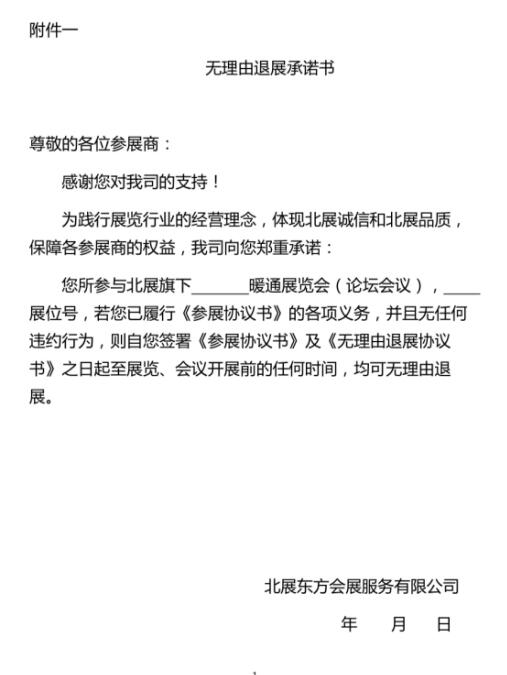 附件一

无理由退展承诺书

尊敬的各位参展商：

感谢您对我司的支持！

为践行展览行业的经营理念，体现北展诚信和北展品质，保障各参展商的权益，我司向您郑重承诺：

您所参与北展旗下______暖通展览会（论坛会议），____展位号，若您已履行《参展协议书》的各项义务，并且无任何违约行为，则自您签署《参展协议书》及《无理由退展协议书》之日起至展览、会议开展前的任何时间，均可无理由退展。

北展东方会展服务有限公司

年 月 日

1